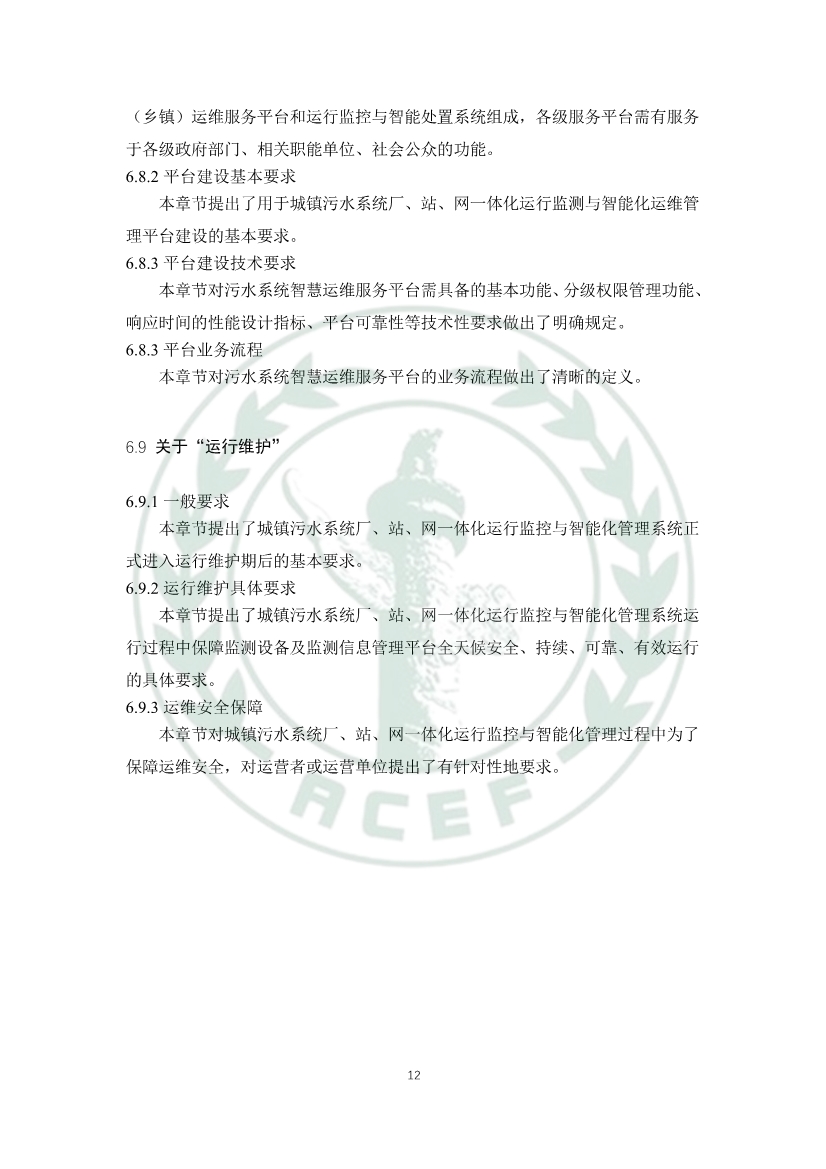 （乡镇）运维服务平台和运行监控与智能处置系统组成，各级服务平台需有服务于各级政府部门、相关职能单位、社会公众的功能。

6.8.2 平台建设基本要求

本章节提出了用于城镇污水系统厂、站、网一体化运行监测与智能化运维管理平台建设的基本要求。

6.8.3 平台建设技术要求

本章节对污水系统智慧运维服务平台需具备的基本功能、分级权限管理功能、响应时间的性能设计指标、平台可靠性等技术性要求做出了明确规定。

6.8.3 平台业务流程

本章节对污水系统智慧运维服务平台的业务流程做出了清晰的定义。

6.9 关于“运行维护”

6.9.1 一般要求

本章节提出了城镇污水系统厂、站、网一体化运行监控与智能化管理系统正式进入运行维护期后的基本要求。

6.9.2 运行维护具体要求

本章节提出了城镇污水系统厂、站、网一体化运行监控与智能化管理系统运行过程中保障监测设备及监测信息管理平台全天候安全、持续、可靠、有效运行的具体要求。

6.9.3 运维安全保障

本章节对城镇污水系统厂、站、网一体化运行监控与智能化管理过程中为了保障运维安全，对运营者或运营单位提出了有针对性地要求。

ACEF

12